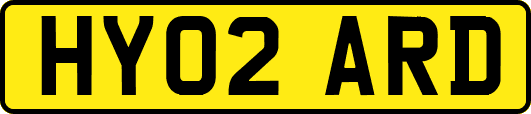 HY02 ARD